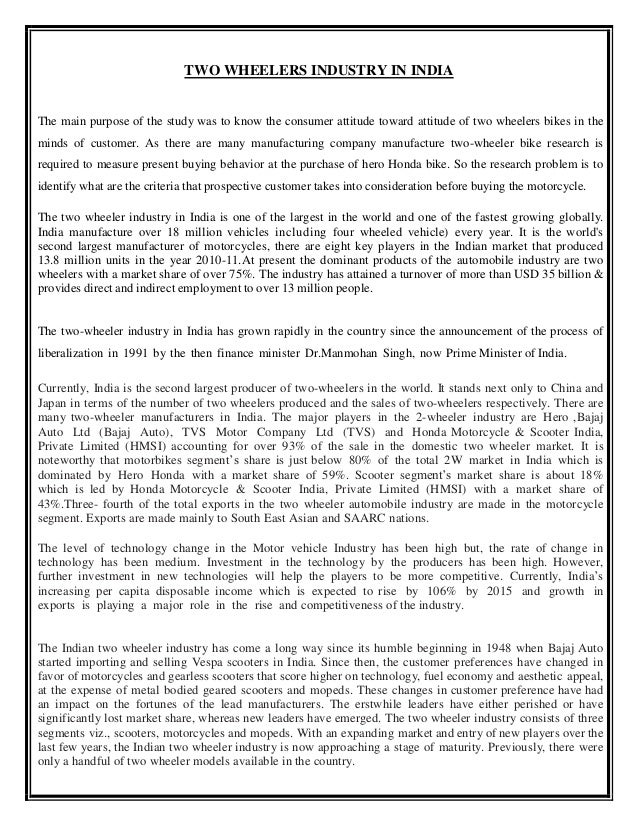 TWO WHEELERS INDUSTRY IN INDIA

The main purpose of the study was to know the consumer attitude toward attitude of two wheelers bikes in the minds of customer. As there are many manufacturing company manufacture two-wheeler bike research is required to measure present buying behavior at the purchase of hero Honda bike. So the research problem is to identify what are the criteria that prospective customer takes into consideration before buying the motorcycle.

The two wheeler industry in India is one of the largest in the world and one of the fastest growing globally. India manufacture over 18 million vehicles including four wheeled vehicle) every year. It is the world's second largest manufacturer of motorcycles, there are eight key players in the Indian market that produced 13.8 million units in the year 2010-11.At present the dominant products of the automobile industry are two wheelers with a market share of over 75%. The industry has attained a turnover of more than USD 35 billion & provides direct and indirect employment to over 13 million people.

The two-wheeler industry in India has grown rapidly in the country since the announcement of the process of liberalization in 1991 by the then finance minister Dr.Manmohan Singh, now Prime Minister of India.

Currently, India is the second largest producer of two-wheelers in the world. It stands next only to China and Japan in terms of the number of two wheelers produced and the sales of two-wheelers respectively. There are many two-wheeler manufacturers in India. The major players in the 2-wheeler industry are Hero ,Bajaj Auto Ltd (Bajaj Auto), TVS Motor Company Ltd (TVS) and Honda Motorcycle & Scooter India, Private Limited (HMSI) accounting for over 93% of the sale in the domestic two wheeler market. It is noteworthy that motorbikes segment's share is just below 80% of the total 2W market in India which is dominated by Hero Honda with a market share of 59%. Scooter segment's market share is about 18% which is led by Honda Motorcycle & Scooter India, Private Limited (HMSI) with a market share of 43%.Three- fourth of the total exports in the two wheeler automobile industry are made in the motorcycle segment. Exports are made mainly to South East Asian and SAARC nations.

The level of technology change in the Motor vehicle Industry has been high but, the rate of change in technology has been medium. Investment in the technology by the producers has been high. However, further investment in new technologies will help the players to be more competitive. Currently, India's increasing per capita disposable income which is expected to rise by 106% by 2015 and growth in exports is playing a major role in the rise and competitiveness of the industry.

The Indian two wheeler industry has come a long way since its humble beginning in 1948 when Bajaj Auto started importing and selling Vespa scooters in India. Since then, the customer preferences have changed in favor of motorcycles and gearless scooters that score higher on technology, fuel economy and aesthetic appeal, at the expense of metal bodied geared scooters and mopeds. These changes in customer preference have had an impact on the fortunes of the lead manufacturers. The erstwhile leaders have either perished or have significantly lost market share, whereas new leaders have emerged. The two wheeler industry consists of three segments viz., scooters, motorcycles and mopeds. With an expanding market and entry of new players over the last few years, the Indian two wheeler industry is now approaching a stage of maturity. Previously, there were only a handful of two wheeler models available in the country.